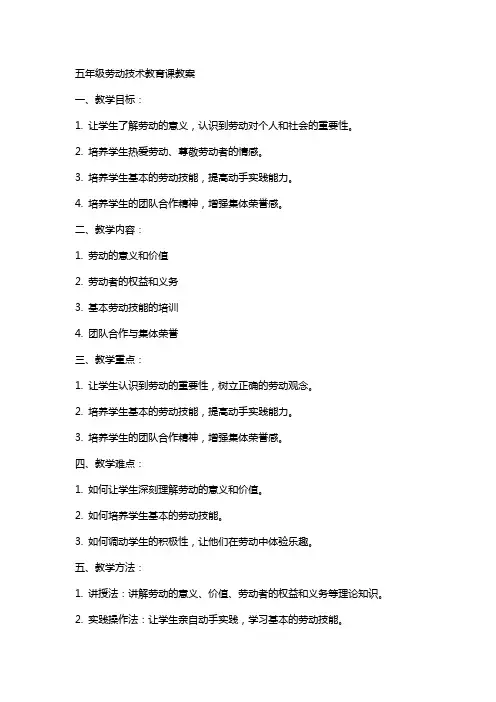 五年级劳动技术教育课教案

一、教学目标：

1. 让学生了解劳动的意义，认识到劳动对个人和社会的重要性。

2. 培养学生热爱劳动、尊敬劳动者的情感。

3. 培养学生基本的劳动技能，提高动手实践能力。

4. 培养学生的团队合作精神，增强集体荣誉感。

二、教学内容：

1. 劳动的意义和价值

2. 劳动者的权益和义务

3. 基本劳动技能的培训

4. 团队合作与集体荣誉

三、教学重点：

1. 让学生认识到劳动的重要性，树立正确的劳动观念。

2. 培养学生基本的劳动技能，提高动手实践能力。

3. 培养学生的团队合作精神，增强集体荣誉感。

四、教学难点：

1. 如何让学生深刻理解劳动的意义和价值。

2. 如何培养学生基本的劳动技能。

3. 如何调动学生的积极性，让他们在劳动中体验乐趣。

五、教学方法：

1. 讲授法：讲解劳动的意义、价值、劳动者的权益和义务等理论知识。

2. 实践操作法：让学生亲自动手实践，学习基本的劳动技能。